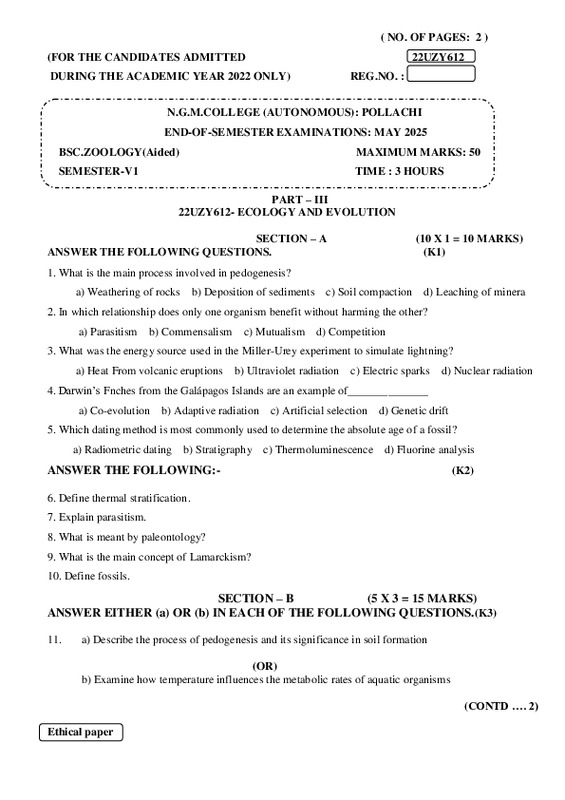 ( NO. OF PAGES: 2 )

(FOR THE CANDIDATES ADMITTED
DURING THE ACADEMIC YEAR 2022 ONLY)

22UZY612

REG.NO. :

N.G.M.COLLEGE (AUTONOMOUS): POLLACHI
END-OF-SEMESTER EXAMINATIONS: MAY 2025

BSC.ZOOLOGY(Aided) MAXIMUM MARKS: 50
SEMESTER-V1 TIME : 3 HOURS

PART – III
22UZY612- ECOLOGY AND EVOLUTION

SECTION – A (10 X 1 = 10 MARKS)
ANSWER THE FOLLOWING QUESTIONS. (K1)

1. What is the main process involved in pedogenesis?

a) Weathering of rocks b) Deposition of sediments c) Soil compaction d) Leaching of minera

2. In which relationship does only one organism benefit without harming the other?

a) Parasitism b) Commensalism c) Mutualism d) Competition

3. What was the energy source used in the Miller-Urey experiment to simulate lightning?

a) Heat From volcanic eruptions b) Ultraviolet radiation c) Electric sparks d) Nuclear radiation

4. Darwin's Fnches from the Galápagos Islands are an example of______________

a) Co-evolution b) Adaptive radiation c) Artificial selection d) Genetic drift

5. Which dating method is most commonly used to determine the absolute age of a fossil?

a) Radiometric dating b) Stratigraphy c) Thermoluminescence d) Fluorine analysis

ANSWER THE FOLLOWING:- (K2)

6. Define thermal stratification.

7. Explain parasitism.

8. What is meant by paleontology?

9. What is the main concept of Lamarckism?

10. Define fossils.

SECTION – B (5 X 3 = 15 MARKS)
ANSWER EITHER (a) OR (b) IN EACH OF THE FOLLOWING QUESTIONS.(K3)

11. a) Describe the process of pedogenesis and its significance in soil formation

(OR)

b) Examine how temperature influences the metabolic rates of aquatic organisms

(CONTD …. 2)

Ethical paper